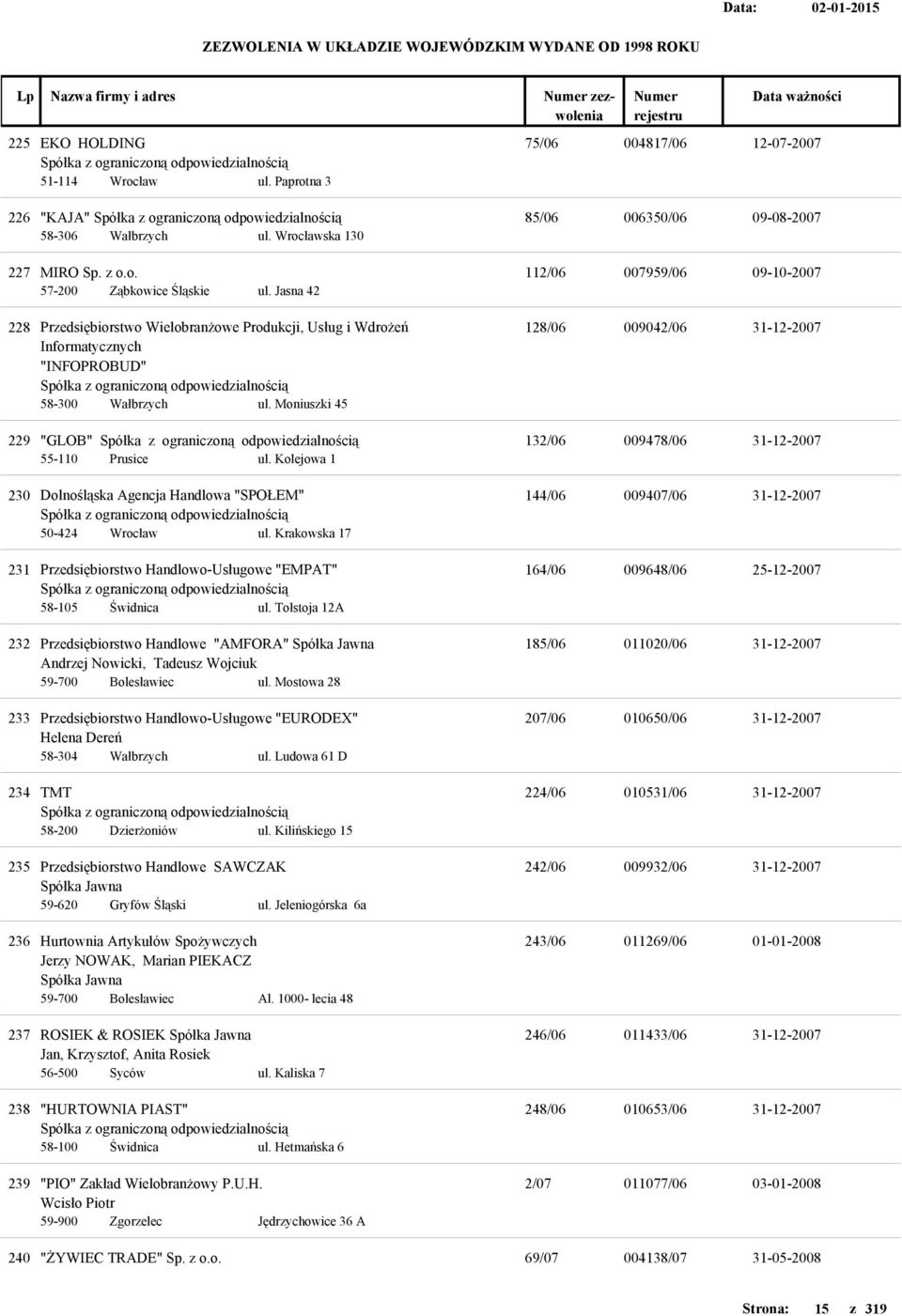 Data: 02-01-2015

ZEZWOLENIA W UKŁADZIE WOJEWÓDZKIM WYDANE OD 1998 ROKU

| Lp | Nazwa firmy i adres | Numer zezwolenia | Numer rejestru | Data ważności |
|---|---|---|---|---|
| 225 | EKO HOLDING Spółka z ograniczoną odpowiedzialnością 51-114 Wrocław ul. Paprotna 3 | 75/06 | 004817/06 | 12-07-2007 |
| 226 | "KAJA" Spółka z ograniczoną odpowiedzialnością 58-306 Wałbrzych ul. Wrocławska 130 | 85/06 | 006350/06 | 09-08-2007 |
| 227 | MIRO Sp. z o.o. 57-200 Ząbkowice Śląskie ul. Jasna 42 | 112/06 | 007959/06 | 09-10-2007 |
| 228 | Przedsiębiorstwo Wielobranżowe Produkcji, Usług i Wdrożeń Informatycznych "INFOPROBUD" Spółka z ograniczoną odpowiedzialnością 58-300 Wałbrzych ul. Moniuszki 45 | 128/06 | 009042/06 | 31-12-2007 |
| 229 | "GLOB" Spółka z ograniczoną odpowiedzialnością 55-110 Prusice ul. Kolejowa 1 | 132/06 | 009478/06 | 31-12-2007 |
| 230 | Dolnośląska Agencja Handlowa "SPOŁEM" Spółka z ograniczoną odpowiedzialnością 50-424 Wrocław ul. Krakowska 17 | 144/06 | 009407/06 | 31-12-2007 |
| 231 | Przedsiębiorstwo Handlowo-Usługowe "EMPAT" Spółka z ograniczoną odpowiedzialnością 58-105 Świdnica ul. Tołstoja 12A | 164/06 | 009648/06 | 25-12-2007 |
| 232 | Przedsiębiorstwo Handlowe "AMFORA" Spółka Jawna Andrzej Nowicki, Tadeusz Wojciuk 59-700 Bolesławiec ul. Mostowa 28 | 185/06 | 011020/06 | 31-12-2007 |
| 233 | Przedsiębiorstwo Handlowo-Usługowe "EURODEX" Helena Dereń 58-304 Wałbrzych ul. Ludowa 61 D | 207/06 | 010650/06 | 31-12-2007 |
| 234 | TMT Spółka z ograniczoną odpowiedzialnością 58-200 Dzierżoniów ul. Kilińskiego 15 | 224/06 | 010531/06 | 31-12-2007 |
| 235 | Przedsiębiorstwo Handlowe SAWCZAK Spółka Jawna 59-620 Gryfów Śląski ul. Jeleniogórska 6a | 242/06 | 009932/06 | 31-12-2007 |
| 236 | Hurtownia Artykułów Spożywczych Jerzy NOWAK, Marian PIEKACZ Spółka Jawna 59-700 Bolesławiec Al. 1000- lecia 48 | 243/06 | 011269/06 | 01-01-2008 |
| 237 | ROSIEK & ROSIEK Spółka Jawna Jan, Krzysztof, Anita Rosiek 56-500 Syców ul. Kaliska 7 | 246/06 | 011433/06 | 31-12-2007 |
| 238 | "HURTOWNIA PIAST" Spółka z ograniczoną odpowiedzialnością 58-100 Świdnica ul. Hetmańska 6 | 248/06 | 010653/06 | 31-12-2007 |
| 239 | "PIO" Zakład Wielobranżowy P.U.H. Wcisło Piotr 59-900 Zgorzelec Jędrzychowice 36 A | 2/07 | 011077/06 | 03-01-2008 |
| 240 | "ŻYWIEC TRADE" Sp. z o.o. | 69/07 | 004138/07 | 31-05-2008 |

Strona: 15 z 319